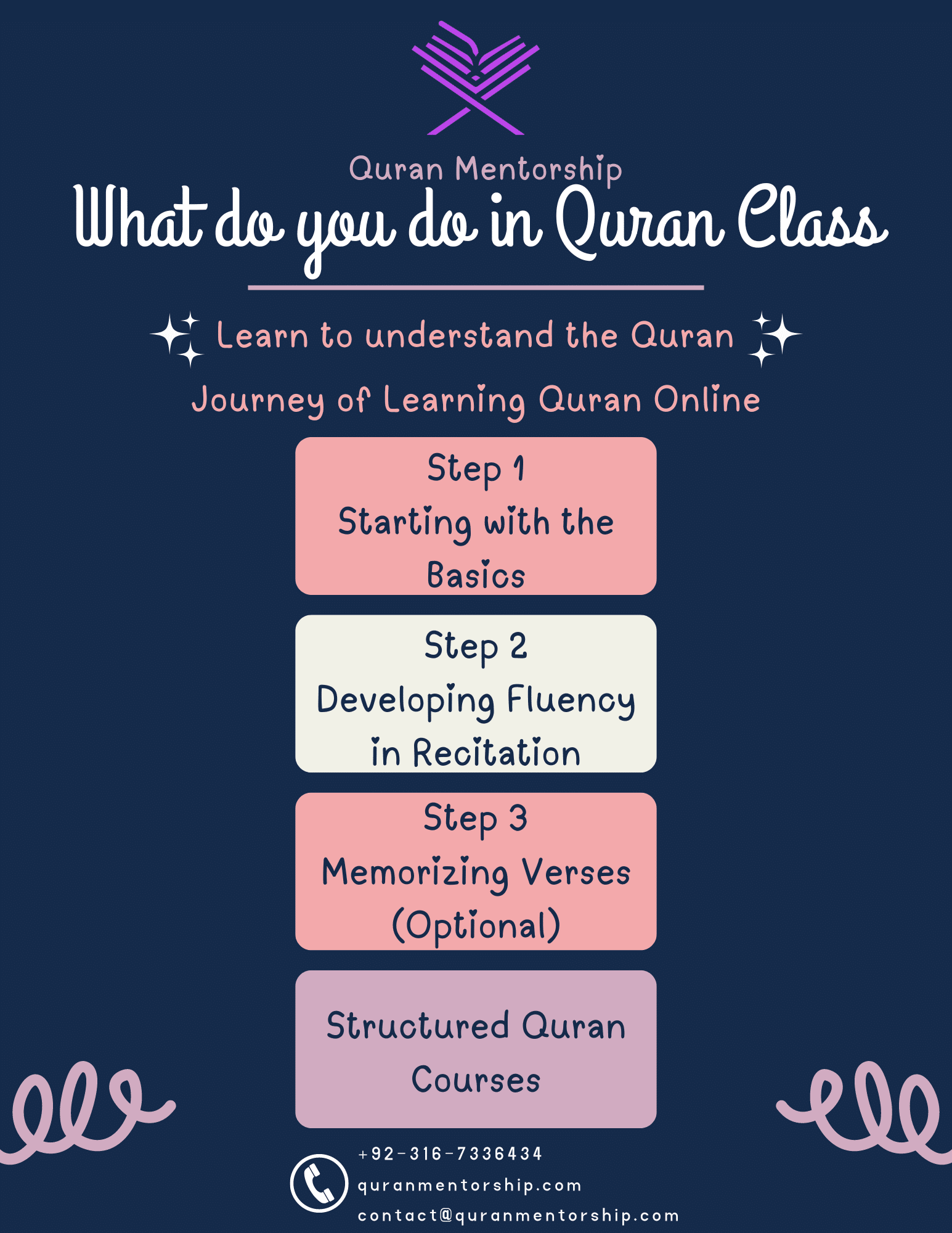 Quran Mentorship

What do you do in Quran Class

Learn to understand the Quran

Journey of Learning Quran Online

Step 1
Starting with the Basics

Step 2
Developing Fluency in Recitation

Step 3
Memorizing Verses (Optional)

Structured Quran Courses

+92-316-7336434
quranmentorship.com
contact@quranmentorship.com